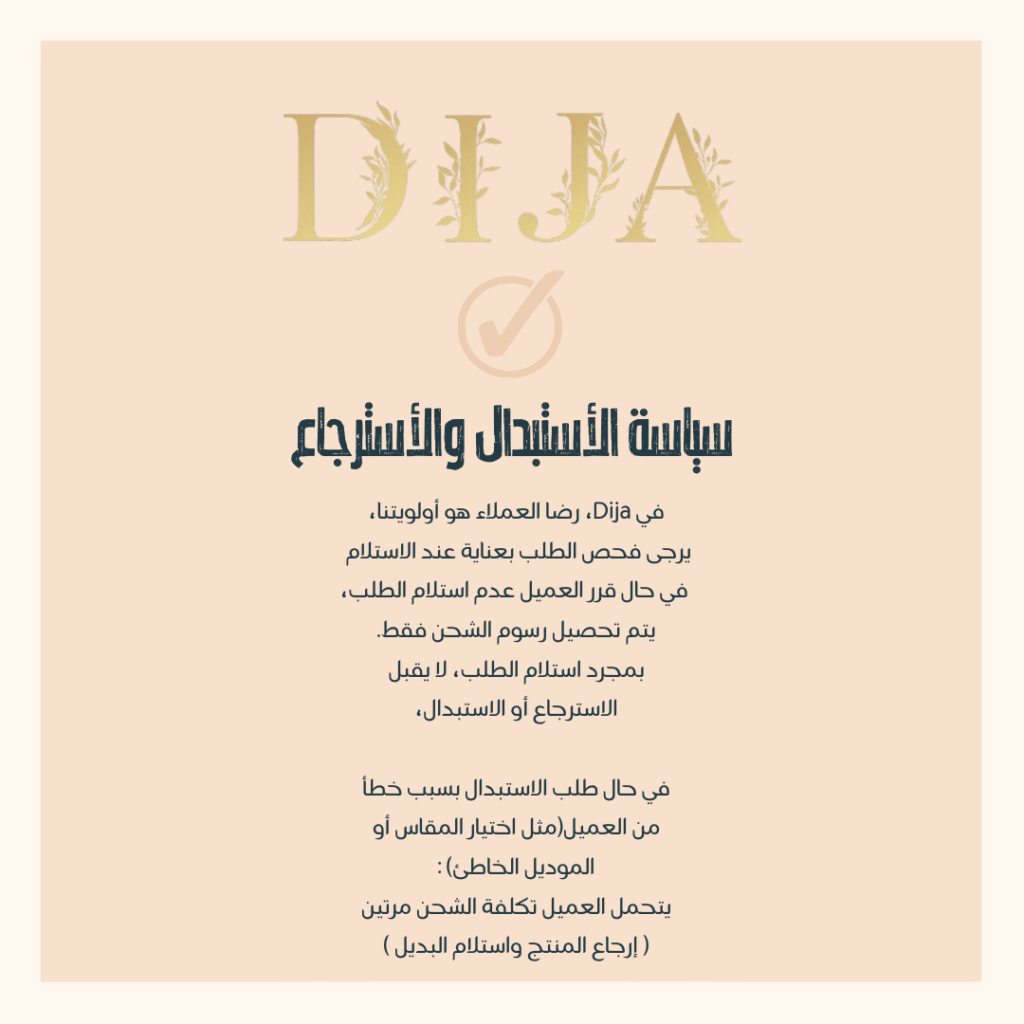 DIJA

سياسة الأستبدال والأسترجاع

في Dija، رضا العملاء هو أولويتنا، يرجى فحص الطلب بعناية عند الاستلام في حال قرر العميل عدم استلام الطلب، يتم تحصيل رسوم الشحن فقط. بمجرد استلام الطلب، لا يقبل الاسترجاع أو الاستبدال،

في حال طلب الاستبدال بسبب خطأ من العميل(مثل اختيار المقاس أو الموديل الخاطئ) : يتحمل العميل تكلفة الشحن مرتين ( إرجاع المنتج واستلام البديل )